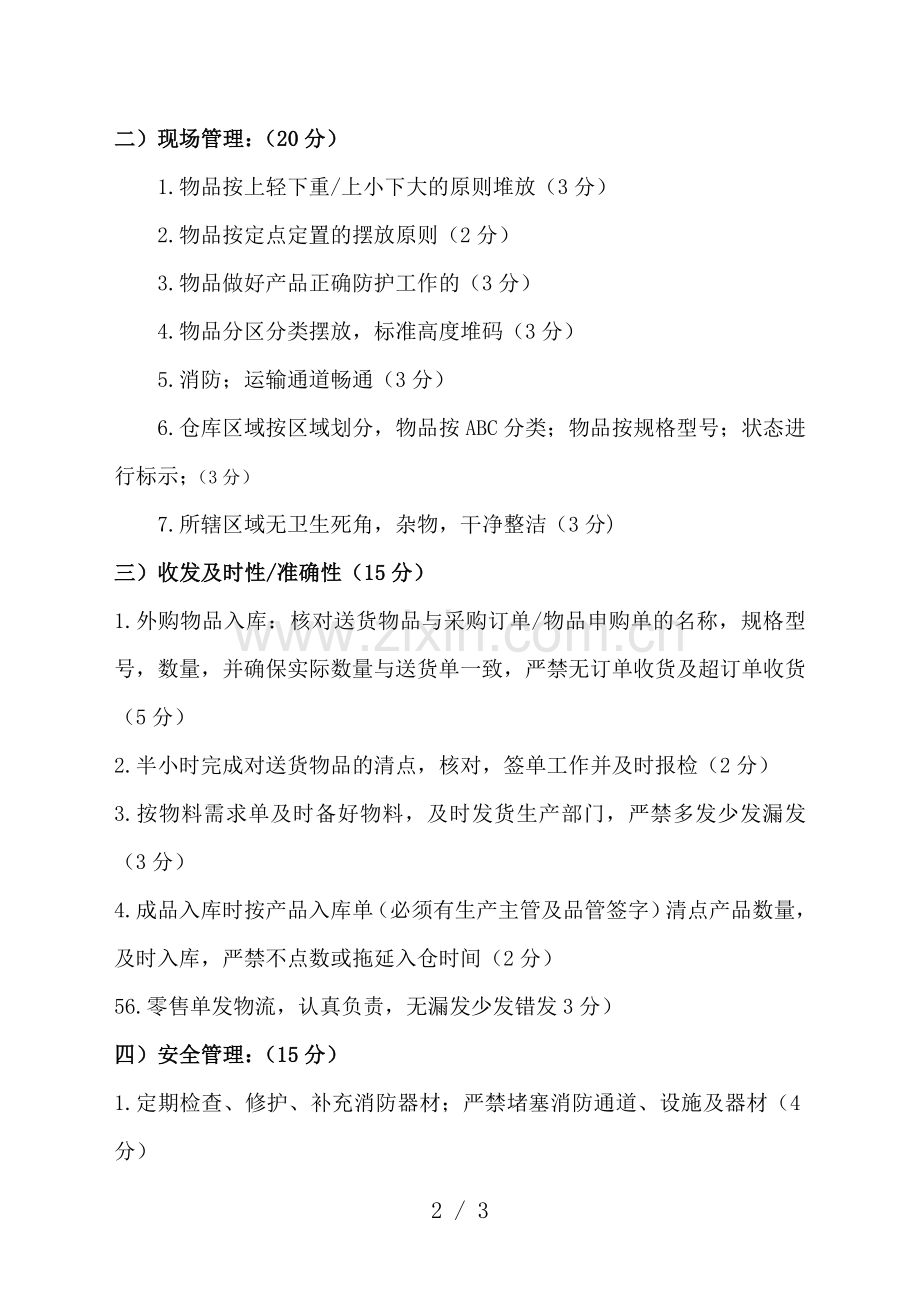 二）现场管理：（20分）

1.物品按上轻下重/上小下大的原则堆放（3分）

2.物品按定点定置的摆放原则（2分）

3.物品做好产品正确防护工作的（3分）

4.物品分区分类摆放，标准高度堆码（3分）

5.消防；运输通道畅通（3分）

6.仓库区域按区域划分，物品按ABC分类；物品按规格型号；状态进行标示；（3分）

7.所辖区域无卫生死角，杂物，干净整洁（3分）

三）收发及时性/准确性（15分）

1.外购物品入库：核对送货物品与采购订单/物品申购单的名称，规格型号，数量，并确保实际数量与送货单一致，严禁无订单收货及超订单收货（5分）

2.半小时完成对送货物品的清点，核对，签单工作并及时报检（2分）

3.按物料需求单及时备好物料，及时发货生产部门，严禁多发少发漏发（3分）

4.成品入库时按产品入库单（必须有生产主管及品管签字）清点产品数量，及时入库，严禁不点数或拖延入仓时间（2分）

56.零售单发物流，认真负责，无漏发少发错发3分）

四）安全管理：（15分）

1.定期检查、修护、补充消防器材；严禁堵塞消防通道、设施及器材（4分）

2 / 3

www.zixin.com.cn